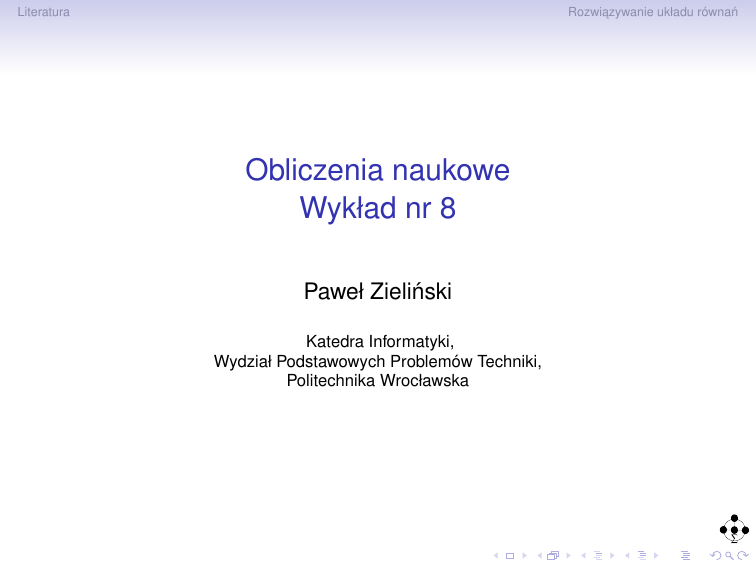 Literatura

Rozwiązywanie układu równań

Obliczenia naukowe
Wykład nr 8

Paweł Zieliński

Katedra Informatyki,
Wydział Podstawowych Problemów Techniki,
Politechnika Wrocławska